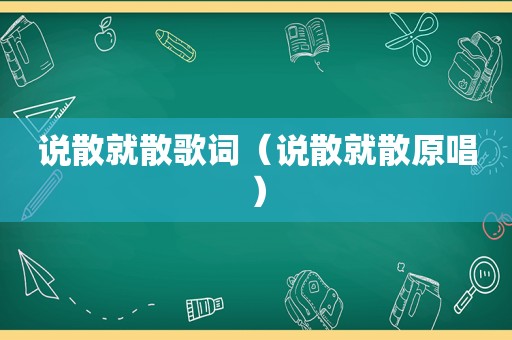 说散就散歌词（说散就散原唱）